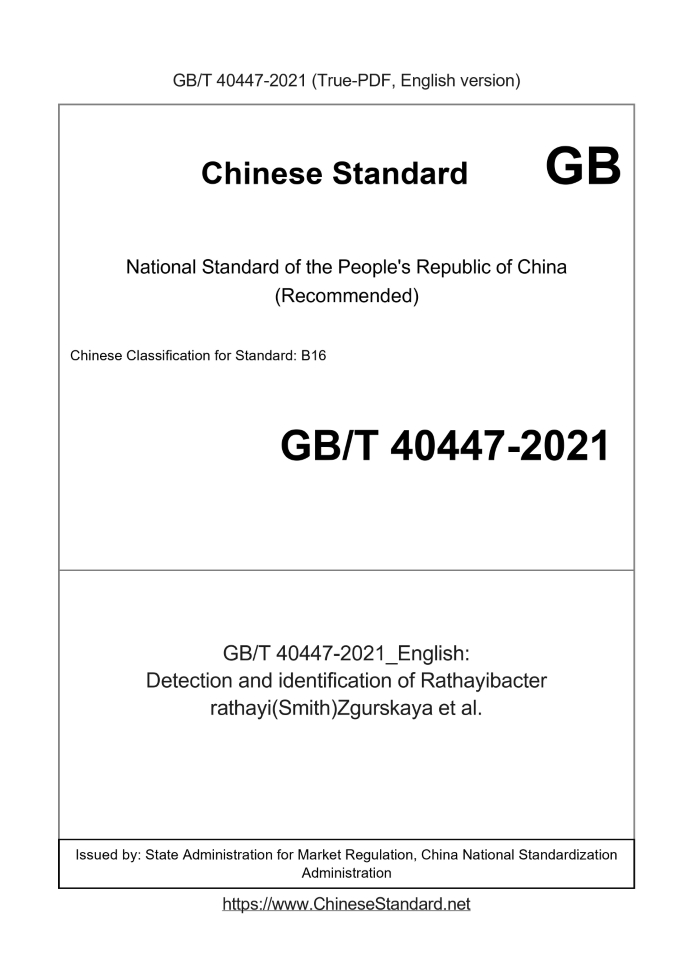 GB/T 40447-2021 (True-PDF, English version)

Chinese Standard GB

National Standard of the People's Republic of China (Recommended)

Chinese Classification for Standard: B16

GB/T 40447-2021

GB/T 40447-2021_English: Detection and identification of Rathayibacter rathayi(Smith)Zgurskaya et al.

Issued by: State Administration for Market Regulation, China National Standardization Administration

https://www.ChineseStandard.net